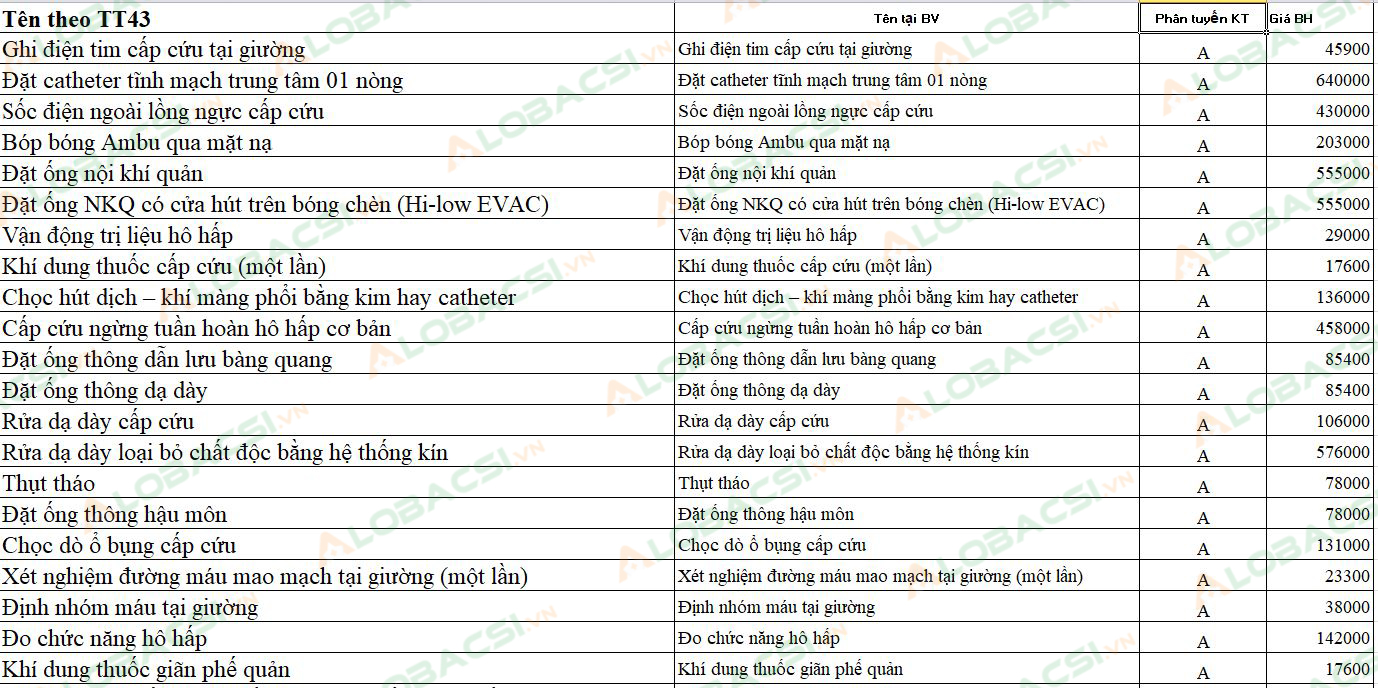 | Tên theo TT43 | Tên tại BV | Phân tuyến KT | Giá BH |
|---|---|---|---|
| Ghi điện tim cấp cứu tại giường | Ghi điện tim cấp cứu tại giường | A | 45900 |
| Đặt catheter tĩnh mạch trung tâm 01 nòng | Đặt catheter tĩnh mạch trung tâm 01 nòng | A | 640000 |
| Sốc điện ngoài lồng ngực cấp cứu | Sốc điện ngoài lồng ngực cấp cứu | A | 430000 |
| Bóp bóng Ambu qua mặt nạ | Bóp bóng Ambu qua mặt nạ | A | 203000 |
| Đặt ống nội khí quản | Đặt ống nội khí quản | A | 555000 |
| Đặt ống NKQ có cửa hút trên bóng chèn (Hi-low EVAC) | Đặt ống NKQ có cửa hút trên bóng chèn (Hi-low EVAC) | A | 555000 |
| Vận động trị liệu hô hấp | Vận động trị liệu hô hấp | A | 29000 |
| Khí dung thuốc cấp cứu (một lần) | Khí dung thuốc cấp cứu (một lần) | A | 17600 |
| Chọc hút dịch – khí màng phổi bằng kim hay catheter | Chọc hút dịch – khí màng phổi bằng kim hay catheter | A | 136000 |
| Cấp cứu ngừng tuần hoàn hô hấp cơ bản | Cấp cứu ngừng tuần hoàn hô hấp cơ bản | A | 458000 |
| Đặt ống thông dẫn lưu bàng quang | Đặt ống thông dẫn lưu bàng quang | A | 85400 |
| Đặt ống thông dạ dày | Đặt ống thông dạ dày | A | 85400 |
| Rửa dạ dày cấp cứu | Rửa dạ dày cấp cứu | A | 106000 |
| Rửa dạ dày loại bỏ chất độc bằng hệ thống kín | Rửa dạ dày loại bỏ chất độc bằng hệ thống kín | A | 576000 |
| Thụt tháo | Thụt tháo | A | 78000 |
| Đặt ống thông hậu môn | Đặt ống thông hậu môn | A | 78000 |
| Chọc dò ổ bụng cấp cứu | Chọc dò ổ bụng cấp cứu | A | 131000 |
| Xét nghiệm đường máu mao mạch tại giường (một lần) | Xét nghiệm đường máu mao mạch tại giường (một lần) | A | 23300 |
| Định nhóm máu tại giường | Định nhóm máu tại giường | A | 38000 |
| Đo chức năng hô hấp | Đo chức năng hô hấp | A | 142000 |
| Khí dung thuốc giãn phế quản | Khí dung thuốc giãn phế quản | A | 17600 |

ALOBACSI.VN